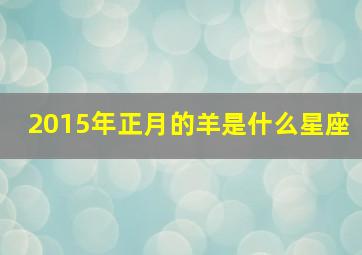 2015年正月的羊是什么星座